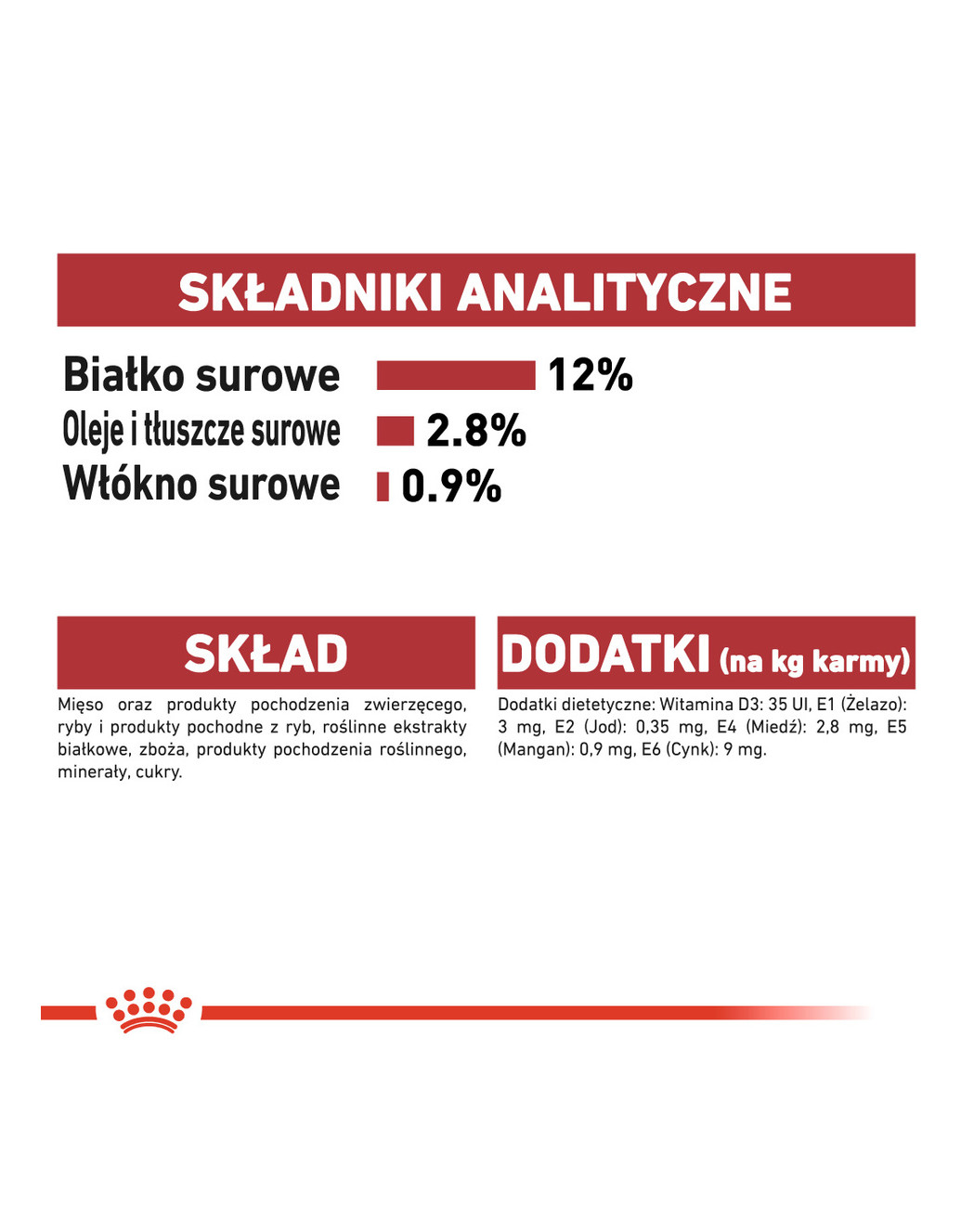 SKŁADNIKI ANALITYCZNE

Białko surowe 12%
Oleje i tłuszcze surowe 2.8%
Włókno surowe 0.9%

SKŁAD

Mięso oraz produkty pochodzenia zwierzęcego, ryby i produkty pochodne z ryb, roślinne ekstrakty białkowe, zboża, produkty pochodzenia roślinnego, minerały, cukry.

DODATKI (na kg karmy)

Dodatki dietetyczne: Witamina D3: 35 UI, E1 (Żelazo): 3 mg, E2 (Jod): 0,35 mg, E4 (Miedź): 2,8 mg, E5 (Mangan): 0,9 mg, E6 (Cynk): 9 mg.